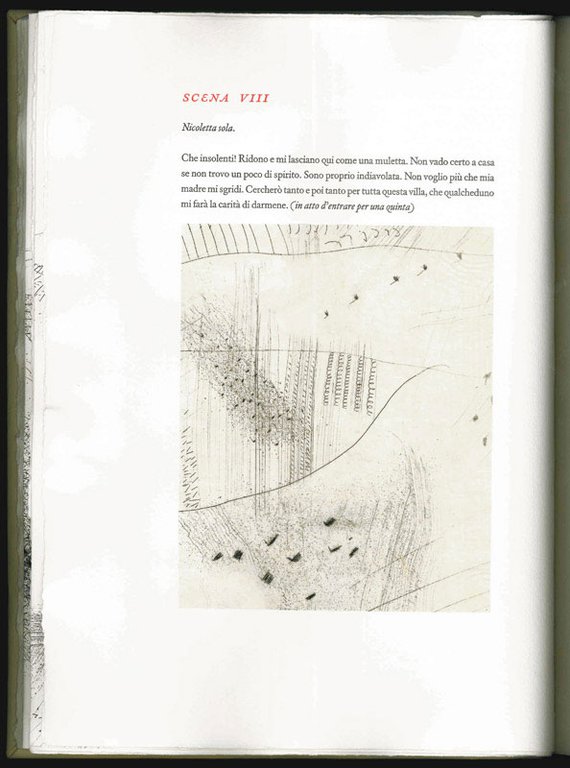 SCENA VIII

Nicoletta sola.

Che insolenti! Ridono e mi lasciano qui come una muletta. Non vado certo a casa se non trovo un poco di spirito. Sono proprio indiavolata. Non voglio più che mia madre mi sgridi. Cercherò tanto e poi tanto per tutta questa villa, che qualcheduno mi farà la carità di darmene. (in atto d'entrare per una quinta)